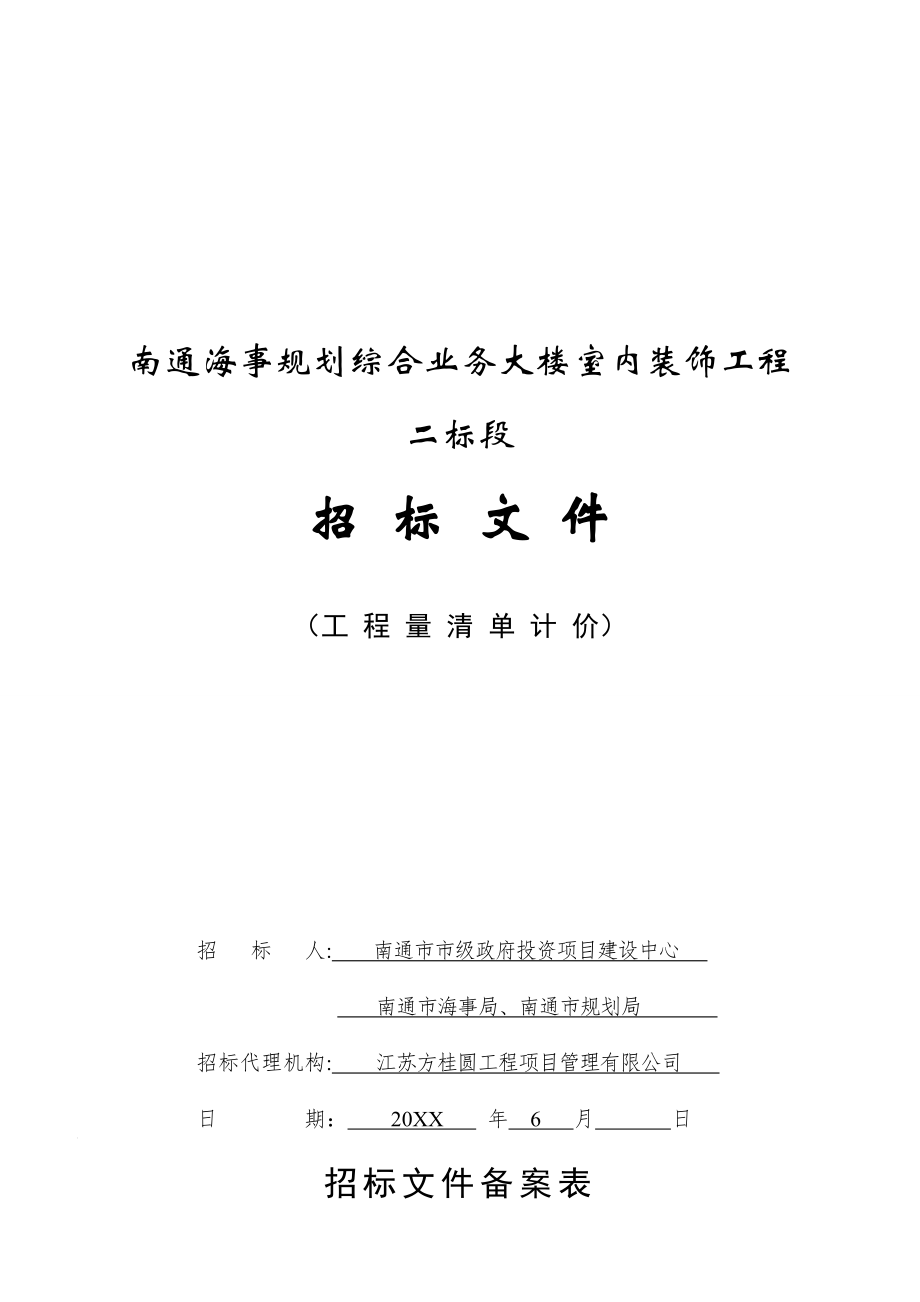 南通海事规划综合业务大楼室内装饰工程

二标段

招 标 文 件

（工 程 量 清 单 计 价）

招 标 人: 南通市市级政府投资项目建设中心

南通市海事局、南通市规划局

招标代理机构: 江苏方桂圆工程项目管理有限公司

日 期： 20XX 年 6 月 日

招标文件备案表